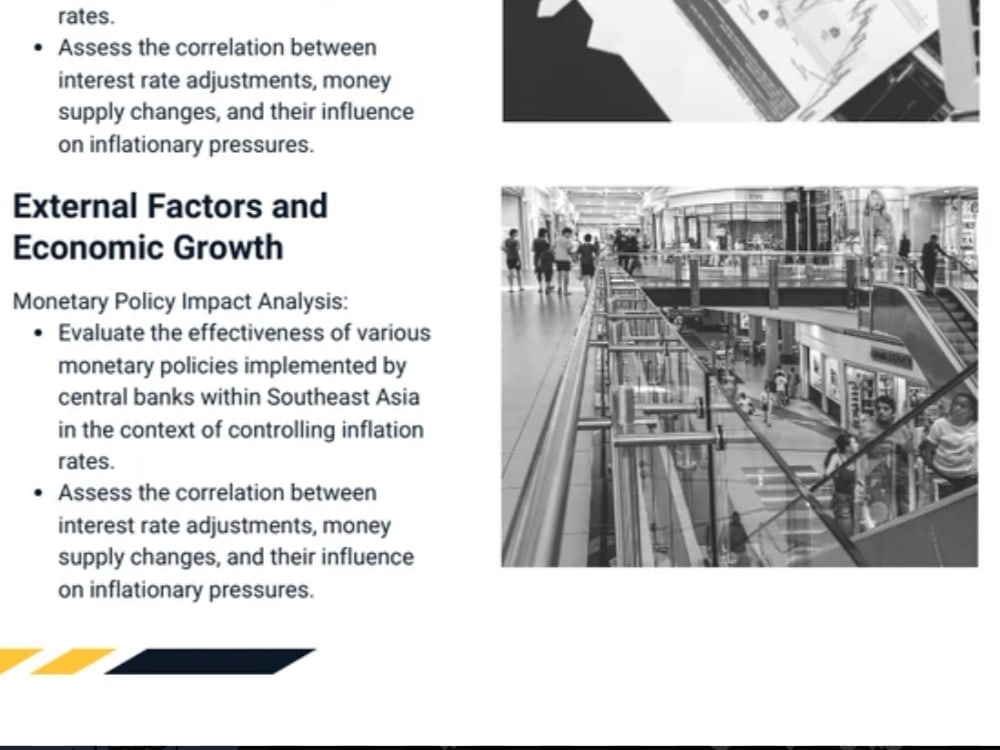 rates.
• Assess the correlation between interest rate adjustments, money supply changes, and their influence on inflationary pressures.

External Factors and Economic Growth

Monetary Policy Impact Analysis:
• Evaluate the effectiveness of various monetary policies implemented by central banks within Southeast Asia in the context of controlling inflation rates.
• Assess the correlation between interest rate adjustments, money supply changes, and their influence on inflationary pressures.